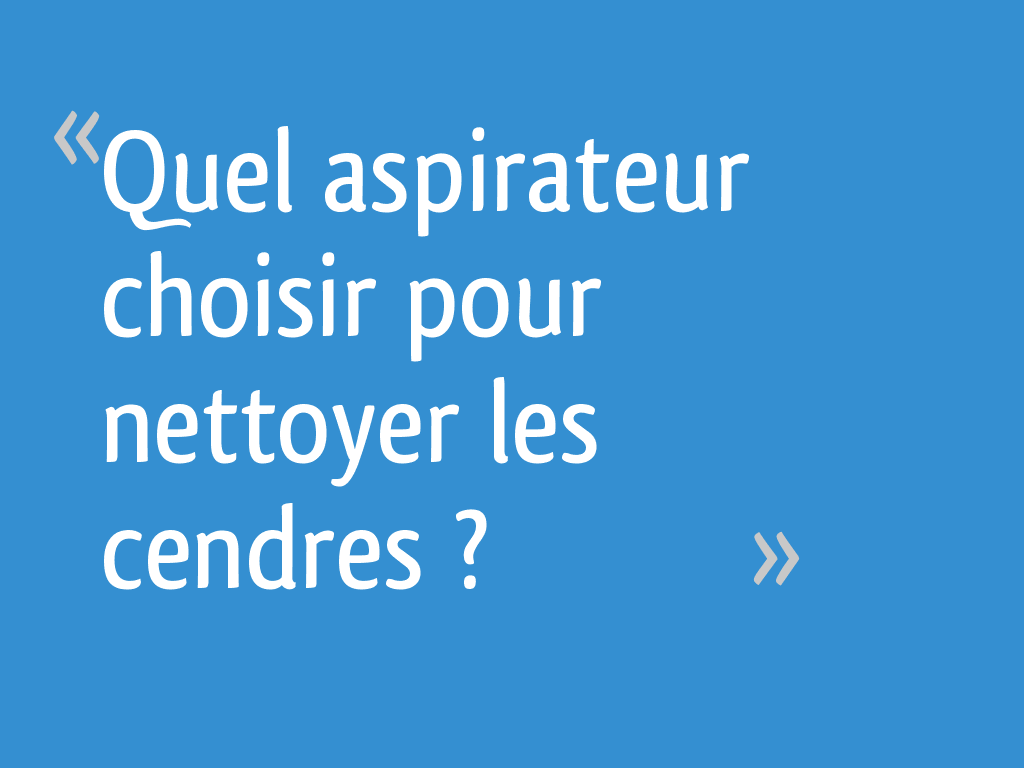 «Quel aspirateur choisir pour nettoyer les cendres ? »